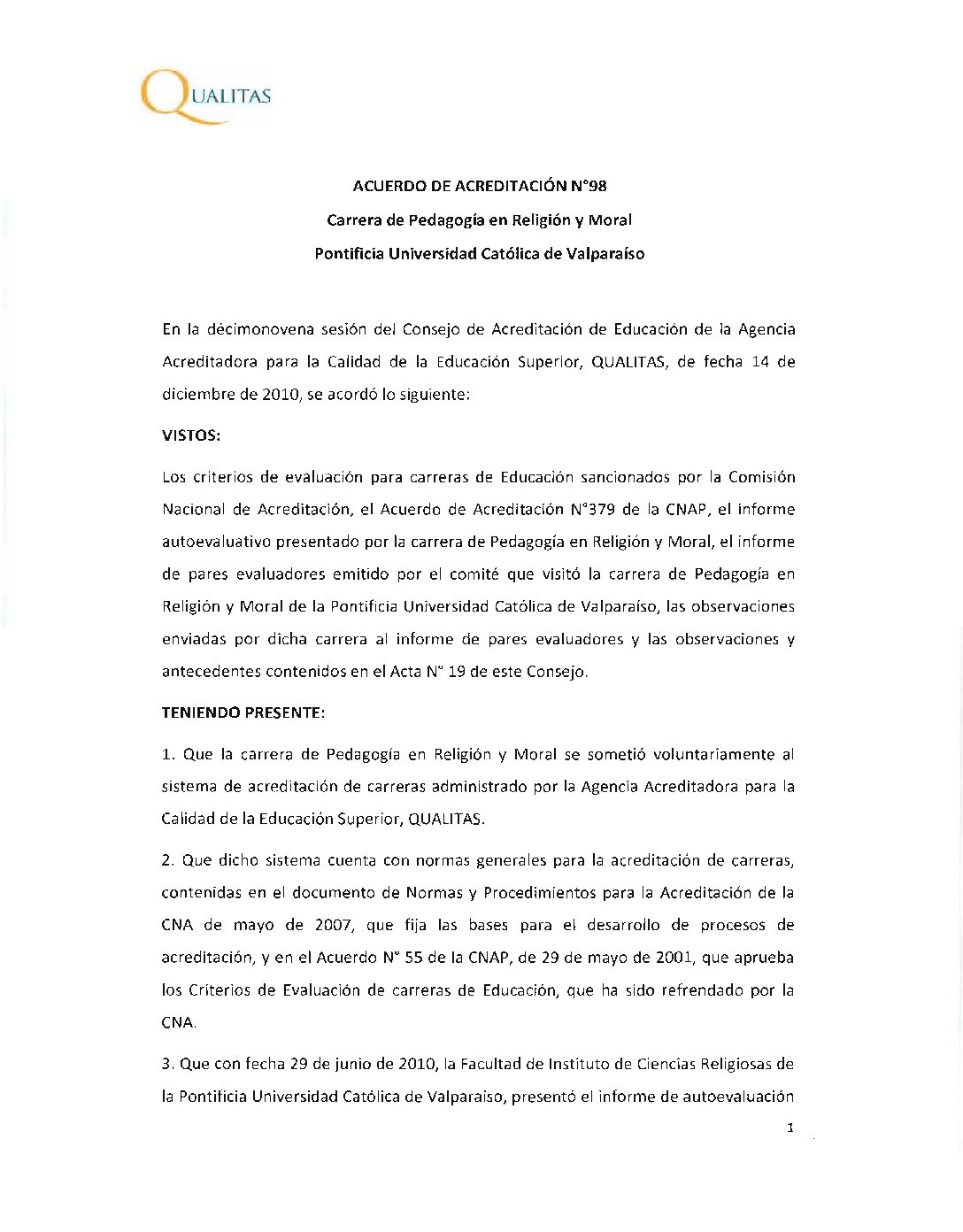 QUALITAS

ACUERDO DE ACREDITACIÓN N°98
Carrera de Pedagogía en Religión y Moral
Pontificia Universidad Católica de Valparaíso

En la décimonovena sesión del Consejo de Acreditación de Educación de la Agencia Acreditadora para la Calidad de la Educación Superior, QUALITAS, de fecha 14 de diciembre de 2010, se acordó lo siguiente:

VISTOS:

Los criterios de evaluación para carreras de Educación sancionados por la Comisión Nacional de Acreditación, el Acuerdo de Acreditación N°379 de la CNAP, el informe autoevaluativo presentado por la carrera de Pedagogía en Religión y Moral, el informe de pares evaluadores emitido por el comité que visitó la carrera de Pedagogía en Religión y Moral de la Pontificia Universidad Católica de Valparaíso, las observaciones enviadas por dicha carrera al informe de pares evaluadores y las observaciones y antecedentes contenidos en el Acta N° 19 de este Consejo.

TENIENDO PRESENTE:

1. Que la carrera de Pedagogía en Religión y Moral se sometió voluntariamente al sistema de acreditación de carreras administrado por la Agencia Acreditadora para la Calidad de la Educación Superior, QUALITAS.

2. Que dicho sistema cuenta con normas generales para la acreditación de carreras, contenidas en el documento de Normas y Procedimientos para la Acreditación de la CNA de mayo de 2007, que fija las bases para el desarrollo de procesos de acreditación, y en el Acuerdo N° 55 de la CNAP, de 29 de mayo de 2001, que aprueba los Criterios de Evaluación de carreras de Educación, que ha sido refrendado por la CNA.

3. Que con fecha 29 de junio de 2010, la Facultad de Instituto de Ciencias Religiosas de la Pontificia Universidad Católica de Valparaíso, presentó el informe de autoevaluación

1